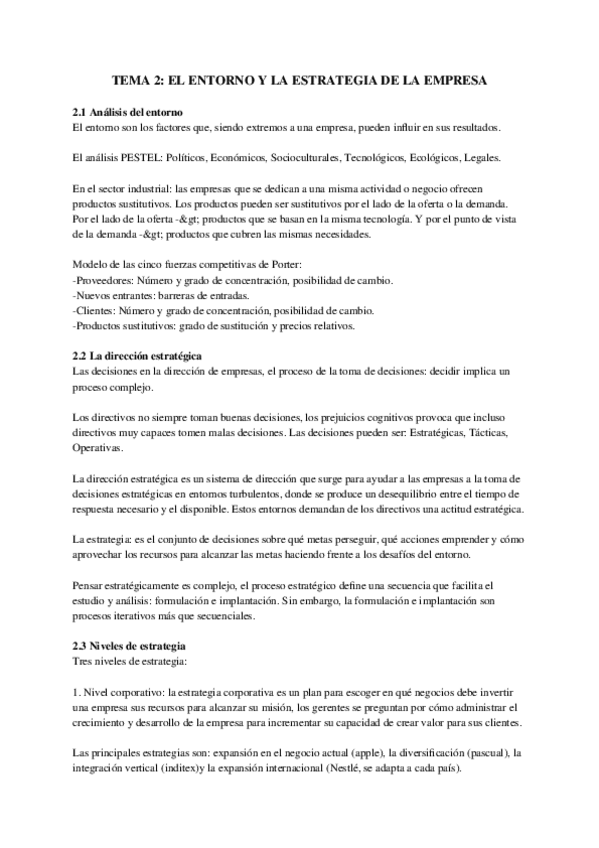 TEMA 2: EL ENTORNO Y LA ESTRATEGIA DE LA EMPRESA

2.1 Análisis del entorno
El entorno son los factores que, siendo extremos a una empresa, pueden influir en sus resultados.

El análisis PESTEL: Políticos, Económicos, Socioculturales, Tecnológicos, Ecológicos, Legales.

En el sector industrial: las empresas que se dedican a una misma actividad o negocio ofrecen productos sustitutivos. Los productos pueden ser sustitutivos por el lado de la oferta o la demanda. Por el lado de la oferta -&gt; productos que se basan en la misma tecnología. Y por el punto de vista de la demanda -&gt; productos que cubren las mismas necesidades.

Modelo de las cinco fuerzas competitivas de Porter:
-Proveedores: Número y grado de concentración, posibilidad de cambio.
-Nuevos entrantes: barreras de entradas.
-Clientes: Número y grado de concentración, posibilidad de cambio.
-Productos sustitutivos: grado de sustitución y precios relativos.

2.2 La dirección estratégica
Las decisiones en la dirección de empresas, el proceso de la toma de decisiones: decidir implica un proceso complejo.

Los directivos no siempre toman buenas decisiones, los prejuicios cognitivos provoca que incluso directivos muy capaces tomen malas decisiones. Las decisiones pueden ser: Estratégicas, Tácticas, Operativas.

La dirección estratégica es un sistema de dirección que surge para ayudar a las empresas a la toma de decisiones estratégicas en entornos turbulentos, donde se produce un desequilibrio entre el tiempo de respuesta necesario y el disponible. Estos entornos demandan de los directivos una actitud estratégica.

La estrategia: es el conjunto de decisiones sobre qué metas perseguir, qué acciones emprender y cómo aprovechar los recursos para alcanzar las metas haciendo frente a los desafíos del entorno.

Pensar estratégicamente es complejo, el proceso estratégico define una secuencia que facilita el estudio y análisis: formulación e implantación. Sin embargo, la formulación e implantación son procesos iterativos más que secuenciales.

2.3 Niveles de estrategia
Tres niveles de estrategia:

1. Nivel corporativo: la estrategia corporativa es un plan para escoger en qué negocios debe invertir una empresa sus recursos para alcanzar su misión, los gerentes se preguntan por cómo administrar el crecimiento y desarrollo de la empresa para incrementar su capacidad de crear valor para sus clientes.

Las principales estrategias son: expansión en el negocio actual (apple), la diversificación (pascual), la integración vertical (inditex)y la expansión internacional (Nestlé, se adapta a cada país).